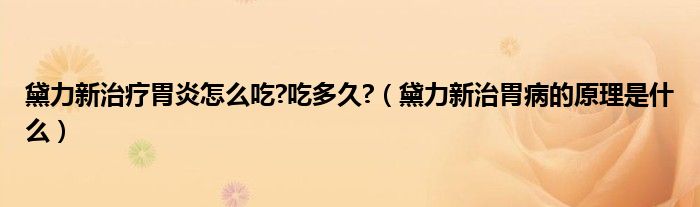 黛力新治疗胃炎怎么吃?吃多久?（黛力新治胃病的原理是什么）